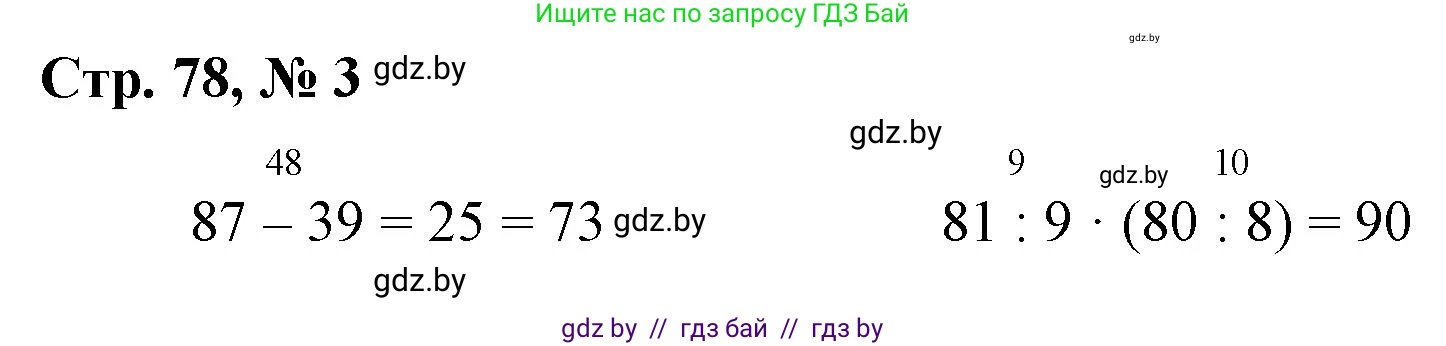 Ищите нас по запросу ГДЗ Бай

gdz.by

Стр. 78, № 3 gdz.by

gdz.by

48

$87 - 39 = 25 = 73$ gdz.by

gdz.by

9 gdz.by 10

$81 : 9 \cdot (80 : 8) = 90$

gdz by // гдз бай // гдз by